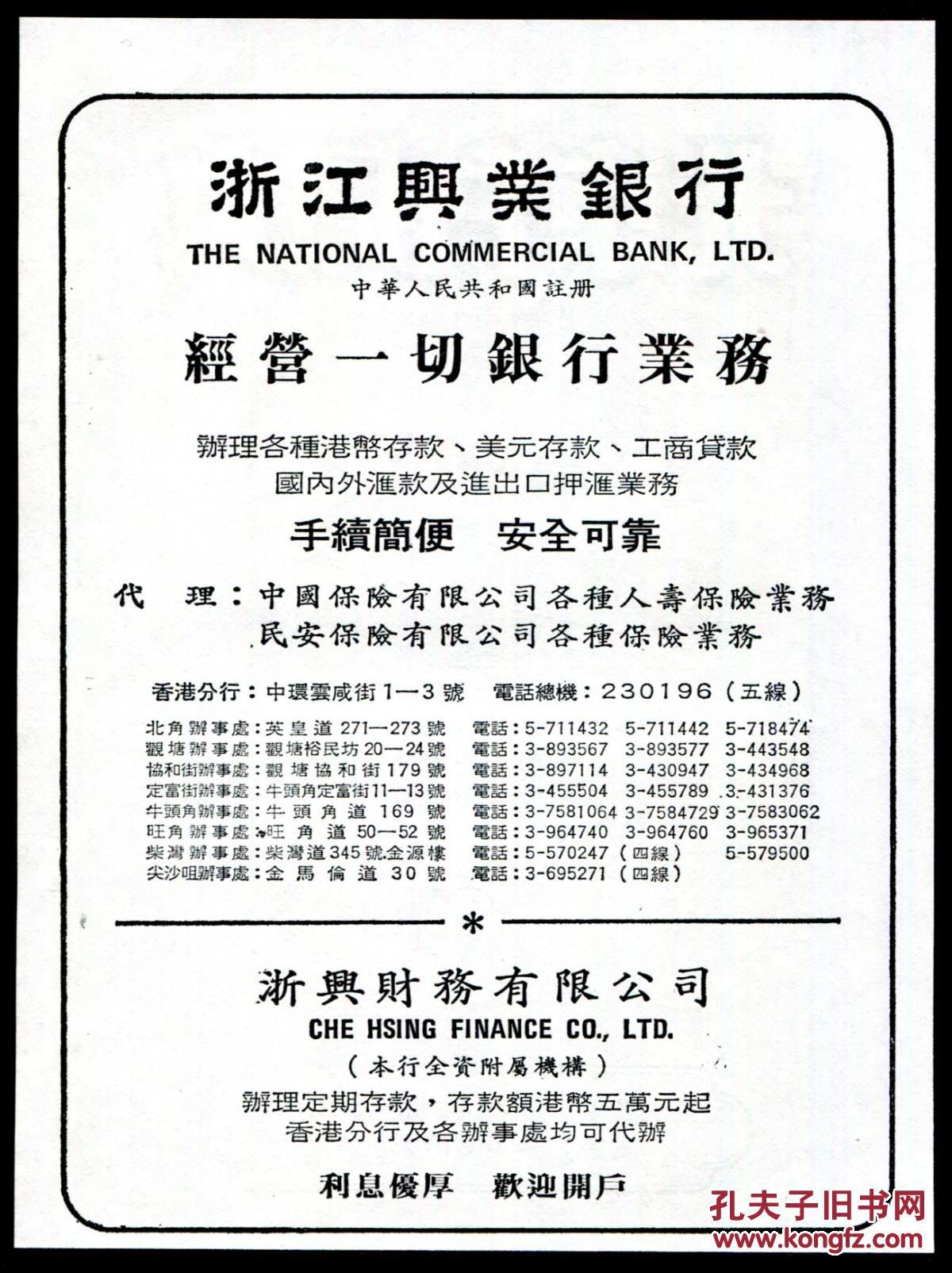 浙江興業銀行
THE NATIONAL COMMERCIAL BANK, LTD.
中華人民共和國註册

經營一切銀行業務

辦理各種港幣存款、美元存款、工商貸款
國內外滙款及進出口押滙業務

手續簡便 安全可靠

代 理：中國保險有限公司各種人壽保險業務
民安保險有限公司各種保險業務

香港分行：中環雲咸街1—3號 電話總機：230196（五線）

| | | | | |
|---|---|---|---|---|
| 北角辦事處：英皇道271—273號 | 電話：5-711432 | 5-711442 | 5-718474 |
| 觀塘辦事處：觀塘裕民坊20—24號 | 電話：3-893567 | 3-893577 | 3-443548 |
| 協和街辦事處：觀塘協和街179號 | 電話：3-897114 | 3-430947 | 3-434968 |
| 定富街辦事處：牛頭角定富街11—13號 | 電話：3-455504 | 3-455789 | 3-431376 |
| 牛頭角辦事處：牛頭角道169號 | 電話：3-7581064 | 3-7584729 | 3-7583062 |
| 旺角辦事處：旺角道50—52號 | 電話：3-964740 | 3-964760 | 3-965371 |
| 柴灣辦事處：柴灣道345號金源樓 | 電話：5-570247（四線） | | 5-579500 |
| 尖沙咀辦事處：金馬倫道30號 | 電話：3-695271（四線） | | |

*

浙興財務有限公司
CHE HSING FINANCE CO., LTD.
（本行全資附屬機構）
辦理定期存款，存款額港幣五萬元起
香港分行及各辦事處均可代辦

利息優厚 歡迎開戶

孔夫子旧书网
www.kongfz.com